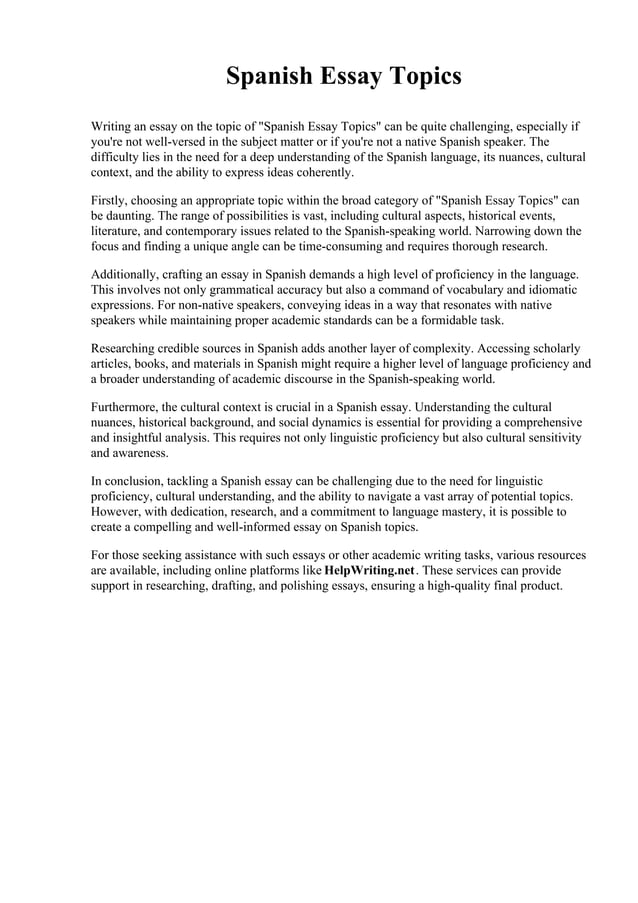 Spanish Essay Topics

Writing an essay on the topic of "Spanish Essay Topics" can be quite challenging, especially if you're not well-versed in the subject matter or if you're not a native Spanish speaker. The difficulty lies in the need for a deep understanding of the Spanish language, its nuances, cultural context, and the ability to express ideas coherently.

Firstly, choosing an appropriate topic within the broad category of "Spanish Essay Topics" can be daunting. The range of possibilities is vast, including cultural aspects, historical events, literature, and contemporary issues related to the Spanish-speaking world. Narrowing down the focus and finding a unique angle can be time-consuming and requires thorough research.

Additionally, crafting an essay in Spanish demands a high level of proficiency in the language. This involves not only grammatical accuracy but also a command of vocabulary and idiomatic expressions. For non-native speakers, conveying ideas in a way that resonates with native speakers while maintaining proper academic standards can be a formidable task.

Researching credible sources in Spanish adds another layer of complexity. Accessing scholarly articles, books, and materials in Spanish might require a higher level of language proficiency and a broader understanding of academic discourse in the Spanish-speaking world.

Furthermore, the cultural context is crucial in a Spanish essay. Understanding the cultural nuances, historical background, and social dynamics is essential for providing a comprehensive and insightful analysis. This requires not only linguistic proficiency but also cultural sensitivity and awareness.

In conclusion, tackling a Spanish essay can be challenging due to the need for linguistic proficiency, cultural understanding, and the ability to navigate a vast array of potential topics. However, with dedication, research, and a commitment to language mastery, it is possible to create a compelling and well-informed essay on Spanish topics.

For those seeking assistance with such essays or other academic writing tasks, various resources are available, including online platforms like HelpWriting.net. These services can provide support in researching, drafting, and polishing essays, ensuring a high-quality final product.